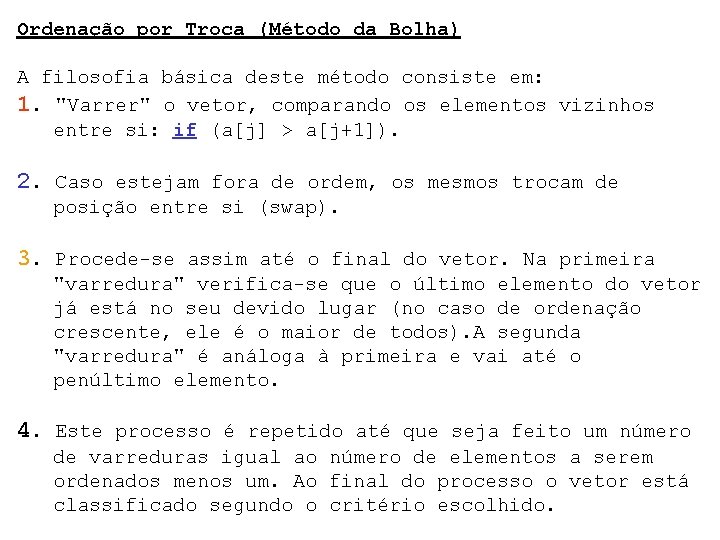 Ordenação por Troca (Método da Bolha)

A filosofia básica deste método consiste em:

1. "Varrer" o vetor, comparando os elementos vizinhos entre si: if (a[j] > a[j+1]).

2. Caso estejam fora de ordem, os mesmos trocam de posição entre si (swap).

3. Procede-se assim até o final do vetor. Na primeira "varredura" verifica-se que o último elemento do vetor já está no seu devido lugar (no caso de ordenação crescente, ele é o maior de todos).A segunda "varredura" é análoga à primeira e vai até o penúltimo elemento.

4. Este processo é repetido até que seja feito um número de varreduras igual ao número de elementos a serem ordenados menos um. Ao final do processo o vetor está classificado segundo o critério escolhido.